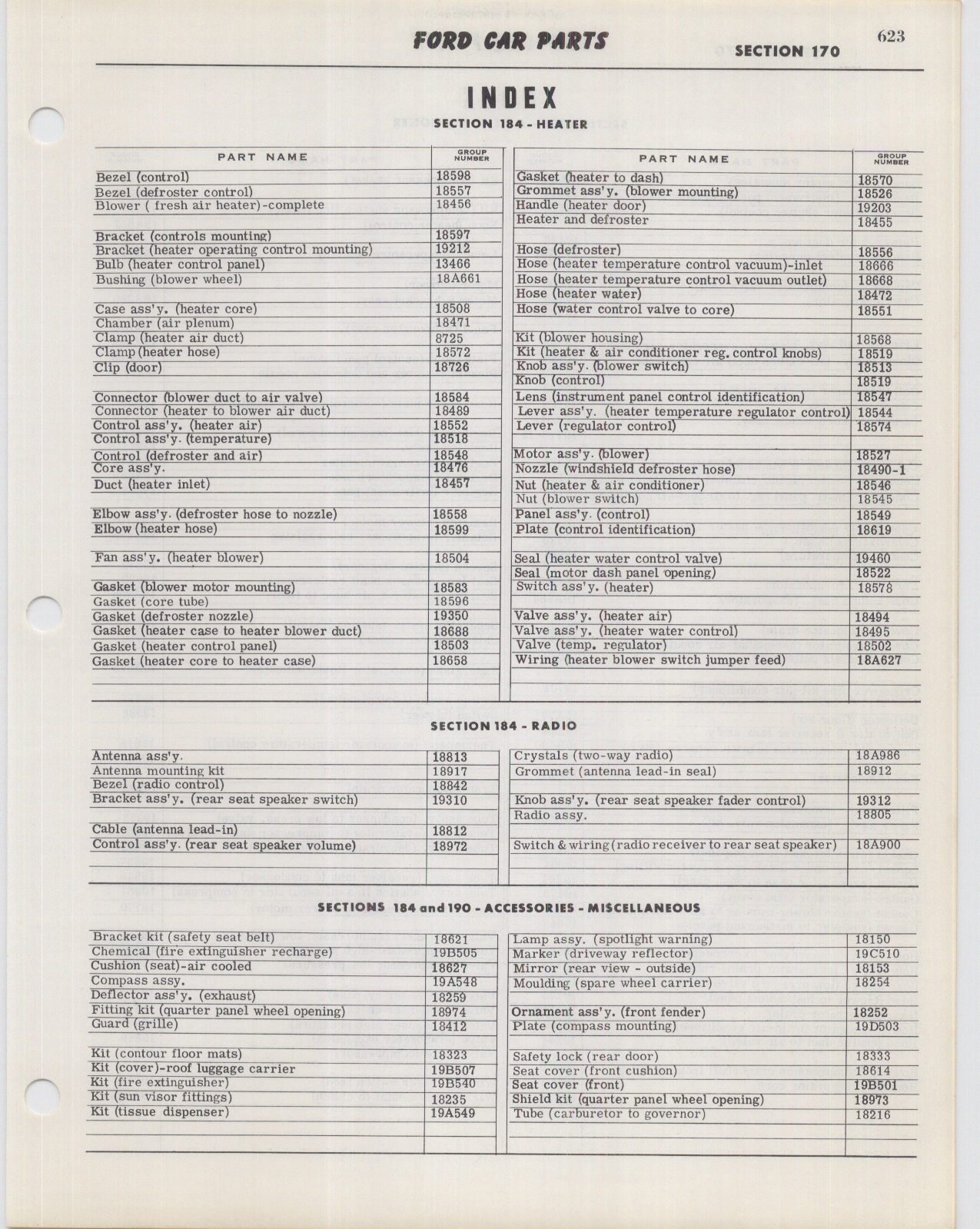 FORD CAR PARTS SECTION 170 623

INDEX

SECTION 184 - HEATER

| PART NAME | GROUP NUMBER |
|---|---|
| Bezel (control) | 18598 |
| Bezel (defroster control) | 18557 |
| Blower ( fresh air heater)-complete | 18456 |
| Bracket (controls mounting) | 18597 |
| Bracket (heater operating control mounting) | 19212 |
| Bulb (heater control panel) | 13466 |
| Bushing (blower wheel) | 18A661 |
| Case ass'y. (heater core) | 18508 |
| Chamber (air plenum) | 18471 |
| Clamp (heater air duct) | 8725 |
| Clamp (heater hose) | 18572 |
| Clip (door) | 18726 |
| Connector (blower duct to air valve) | 18584 |
| Connector (heater to blower air duct) | 18489 |
| Control ass'y. (heater air) | 18552 |
| Control ass'y. (temperature) | 18518 |
| Control (defroster and air) | 18548 |
| Core ass'y. | 18476 |
| Duct (heater inlet) | 18457 |
| Elbow ass'y. (defroster hose to nozzle) | 18558 |
| Elbow (heater hose) | 18599 |
| Fan ass'y. (heater blower) | 18504 |
| Gasket (blower motor mounting) | 18583 |
| Gasket (core tube) | 18596 |
| Gasket (defroster nozzle) | 19350 |
| Gasket (heater case to heater blower duct) | 18688 |
| Gasket (heater control panel) | 18503 |
| Gasket (heater core to heater case) | 18658 |

| PART NAME | GROUP NUMBER |
|---|---|
| Gasket (heater to dash) | 18570 |
| Grommet ass'y. (blower mounting) | 18526 |
| Handle (heater door) | 19203 |
| Heater and defroster | 18455 |
| Hose (defroster) | 18556 |
| Hose (heater temperature control vacuum)-inlet | 18666 |
| Hose (heater temperature control vacuum outlet) | 18668 |
| Hose (heater water) | 18472 |
| Hose (water control valve to core) | 18551 |
| Kit (blower housing) | 18568 |
| Kit (heater & air conditioner reg. control knobs) | 18519 |
| Knob ass'y. (blower switch) | 18513 |
| Knob (control) | 18519 |
| Lens (instrument panel control identification) | 18547 |
| Lever ass'y. (heater temperature regulator control) | 18544 |
| Lever (regulator control) | 18574 |
| Motor ass'y. (blower) | 18527 |
| Nozzle (windshield defroster hose) | 18490-1 |
| Nut (heater & air conditioner) | 18546 |
| Nut (blower switch) | 18545 |
| Panel ass'y. (control) | 18549 |
| Plate (control identification) | 18619 |
| Seal (heater water control valve) | 19460 |
| Seal (motor dash panel opening) | 18522 |
| Switch ass'y. (heater) | 18578 |
| Valve ass'y. (heater air) | 18494 |
| Valve ass'y. (heater water control) | 18495 |
| Valve (temp. regulator) | 18502 |
| Wiring (heater blower switch jumper feed) | 18A627 |

SECTION 184 - RADIO

| | |
|---|---|
| Antenna ass'y. | 18813 |
| Antenna mounting kit | 18917 |
| Bezel (radio control) | 18842 |
| Bracket ass'y. (rear seat speaker switch) | 19310 |
| Cable (antenna lead-in) | 18812 |
| Control ass'y. (rear seat speaker volume) | 18972 |

| | |
|---|---|
| Crystals (two-way radio) | 18A986 |
| Grommet (antenna lead-in seal) | 18912 |
| Knob ass'y. (rear seat speaker fader control) | 19312 |
| Radio assy. | 18805 |
| Switch & wiring (radio receiver to rear seat speaker) | 18A900 |

SECTIONS 184 and 190 - ACCESSORIES - MISCELLANEOUS

| | |
|---|---|
| Bracket kit (safety seat belt) | 18621 |
| Chemical (fire extinguisher recharge) | 19B505 |
| Cushion (seat)-air cooled | 18627 |
| Compass assy. | 19A548 |
| Deflector ass'y. (exhaust) | 18259 |
| Fitting kit (quarter panel wheel opening) | 18974 |
| Guard (grille) | 18412 |
| Kit (contour floor mats) | 18323 |
| Kit (cover)-roof luggage carrier | 19B507 |
| Kit (fire extinguisher) | 19B540 |
| Kit (sun visor fittings) | 18235 |
| Kit (tissue dispenser) | 19A549 |

| | |
|---|---|
| Lamp assy. (spotlight warning) | 18150 |
| Marker (driveway reflector) | 19C510 |
| Mirror (rear view - outside) | 18153 |
| Moulding (spare wheel carrier) | 18254 |
| Ornament ass'y. (front fender) | 18252 |
| Plate (compass mounting) | 19D503 |
| Safety lock (rear door) | 18333 |
| Seat cover (front cushion) | 18614 |
| Seat cover (front) | 19B501 |
| Shield kit (quarter panel wheel opening) | 18973 |
| Tube (carburetor to governor) | 18216 |